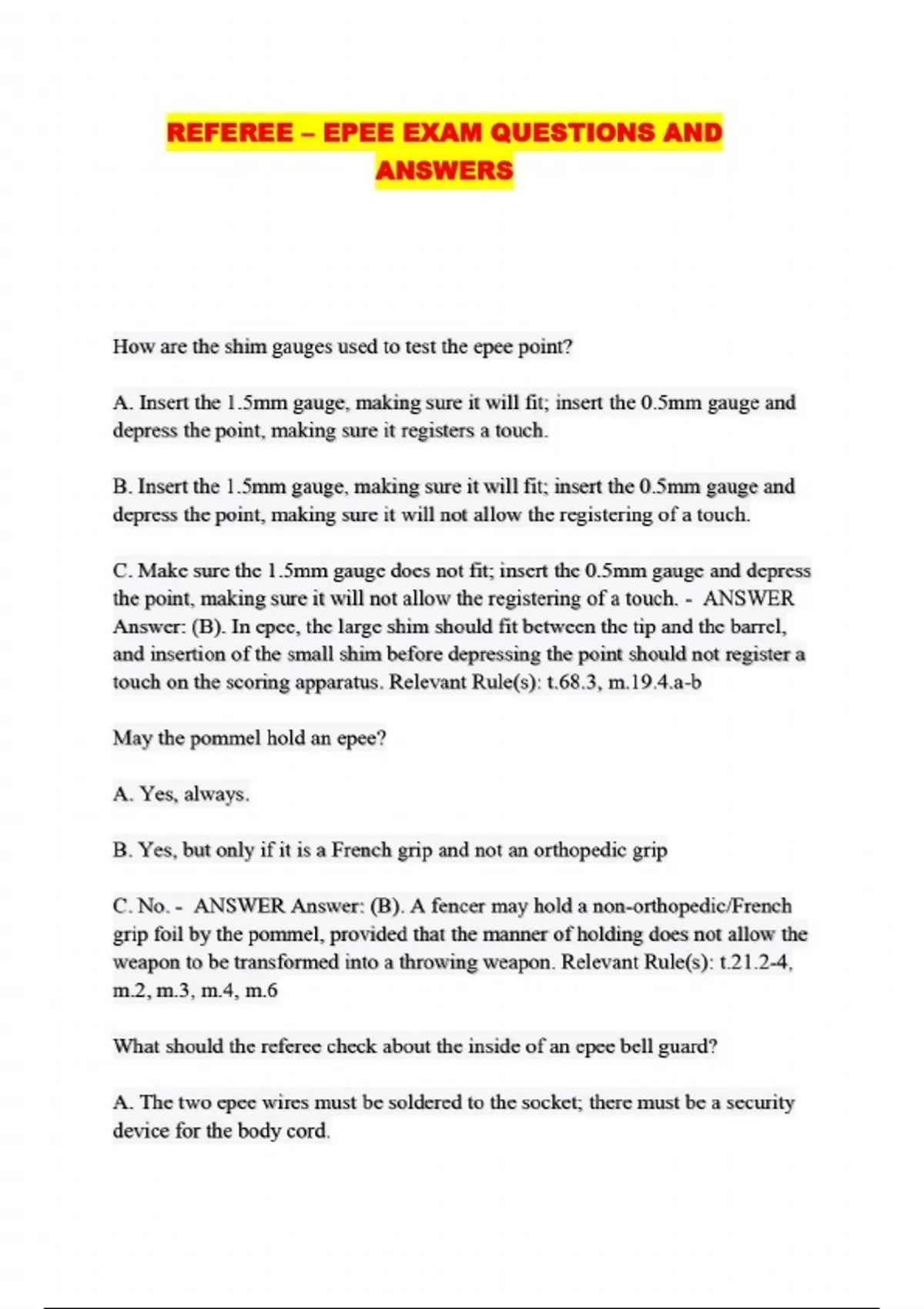 REFEREE – EPEE EXAM QUESTIONS AND ANSWERS

How are the shim gauges used to test the epee point?

A. Insert the 1.5mm gauge, making sure it will fit; insert the 0.5mm gauge and depress the point, making sure it registers a touch.

B. Insert the 1.5mm gauge, making sure it will fit; insert the 0.5mm gauge and depress the point, making sure it will not allow the registering of a touch.

C. Make sure the 1.5mm gauge does not fit; insert the 0.5mm gauge and depress the point, making sure it will not allow the registering of a touch. - ANSWER Answer: (B). In epee, the large shim should fit between the tip and the barrel, and insertion of the small shim before depressing the point should not register a touch on the scoring apparatus. Relevant Rule(s): t.68.3, m.19.4.a-b

May the pommel hold an epee?

A. Yes, always.

B. Yes, but only if it is a French grip and not an orthopedic grip

C. No. - ANSWER Answer: (B). A fencer may hold a non-orthopedic/French grip foil by the pommel, provided that the manner of holding does not allow the weapon to be transformed into a throwing weapon. Relevant Rule(s): t.21.2-4, m.2, m.3, m.4, m.6

What should the referee check about the inside of an epee bell guard?

A. The two epee wires must be soldered to the socket; there must be a security device for the body cord.